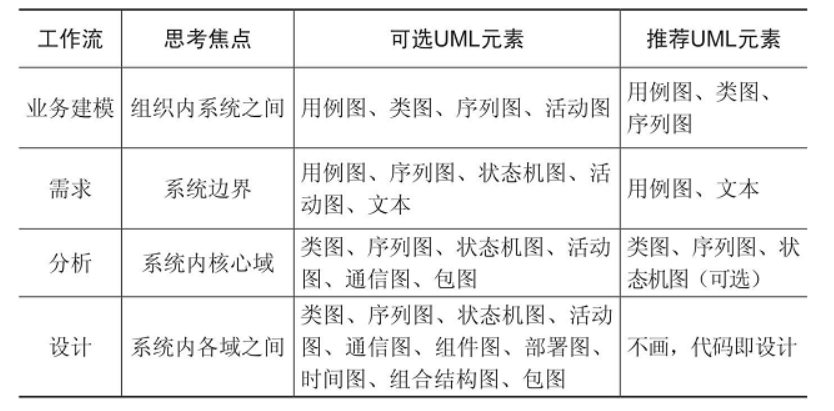 | 工作流 | 思考焦点 | 可选UML元素 | 推荐UML元素 |
|---|---|---|---|
| 业务建模 | 组织内系统之间 | 用例图、类图、序列图、活动图 | 用例图、类图、序列图 |
| 需求 | 系统边界 | 用例图、序列图、状态机图、活动图、文本 | 用例图、文本 |
| 分析 | 系统内核心域 | 类图、序列图、状态机图、活动图、通信图、包图 | 类图、序列图、状态机图（可选） |
| 设计 | 系统内各域之间 | 类图、序列图、状态机图、活动图、通信图、组件图、部署图、时间图、组合结构图、包图 | 不画，代码即设计 |